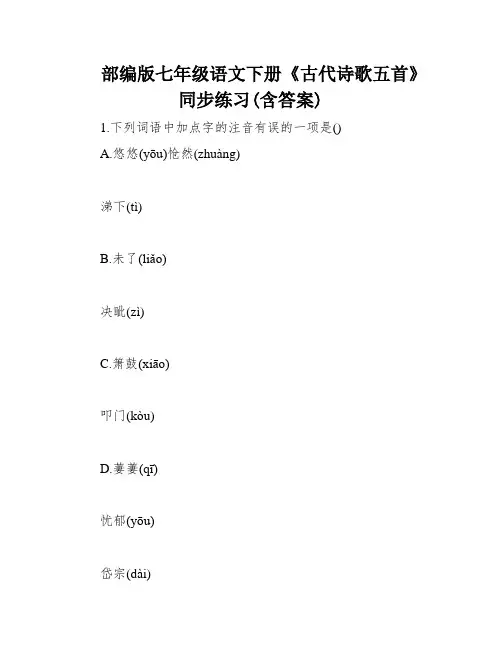 部编版七年级语文下册《古代诗歌五首》同步练习(含答案)

1.下列词语中加点字的注音有误的一项是()

A.悠悠(yōu)怆然(zhuàng)

涕下(tì)

B.未了(liǎo)

决眦(zì)

C.箫鼓(xiāo)

叩门(kòu)

D.萋萋(qī)

忧郁(yōu)

岱宗(dài)